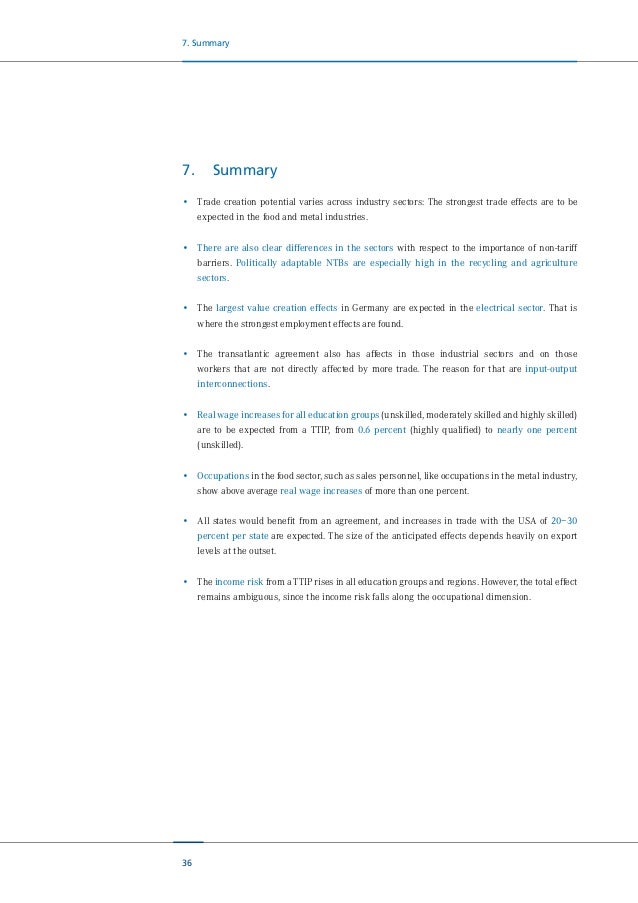 7. Summary

7. Summary

• Trade creation potential varies across industry sectors: The strongest trade effects are to be expected in the food and metal industries.

• There are also clear differences in the sectors with respect to the importance of non-tariff barriers. Politically adaptable NTBs are especially high in the recycling and agriculture sectors.

• The largest value creation effects in Germany are expected in the electrical sector. That is where the strongest employment effects are found.

• The transatlantic agreement also has affects in those industrial sectors and on those workers that are not directly affected by more trade. The reason for that are input-output interconnections.

• Real wage increases for all education groups (unskilled, moderately skilled and highly skilled) are to be expected from a TTIP, from 0.6 percent (highly qualified) to nearly one percent (unskilled).

• Occupations in the food sector, such as sales personnel, like occupations in the metal industry, show above average real wage increases of more than one percent.

• All states would benefit from an agreement, and increases in trade with the USA of 20–30 percent per state are expected. The size of the anticipated effects depends heavily on export levels at the outset.

• The income risk from a TTIP rises in all education groups and regions. However, the total effect remains ambiguous, since the income risk falls along the occupational dimension.

36